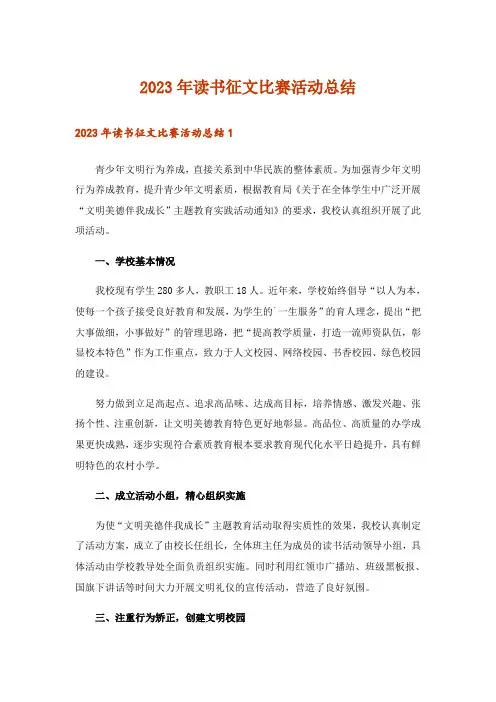 2023年读书征文比赛活动总结

2023年读书征文比赛活动总结1

青少年文明行为养成，直接关系到中华民族的整体素质。为加强青少年文明行为养成教育，提升青少年文明素质，根据教育局《关于在全体学生中广泛开展“文明美德伴我成长”主题教育实践活动通知》的要求，我校认真组织开展了此项活动。

一、学校基本情况

我校现有学生280多人，教职工18人。近年来，学校始终倡导“以人为本，使每一个孩子接受良好教育和发展，为学生的一生服务”的育人理念，提出“把大事做细，小事做好”的管理思路，把“提高教学质量，打造一流师资队伍，彰显校本特色”作为工作重点，致力于人文校园、网络校园、书香校园、绿色校园的建设。

努力做到立足高起点、追求高品味、达成高目标，培养情感、激发兴趣、张扬个性、注重创新，让文明美德教育特色更好地彰显。高品位、高质量的办学成果更快成熟，逐步实现符合素质教育根本要求教育现代化水平日趋提升，具有鲜明特色的农村小学。

二、成立活动小组，精心组织实施

为使“文明美德伴我成长”主题教育活动取得实质性的效果，我校认真制定了活动方案，成立了由校长任组长，全体班主任为成员的读书活动领导小组，具体活动由学校教导处全面负责组织实施。同时利用红领巾广播站、班级黑板报、国旗下讲话等时间大力开展文明礼仪的宣传活动，营造了良好氛围。

三、注重行为矫正，创建文明校园